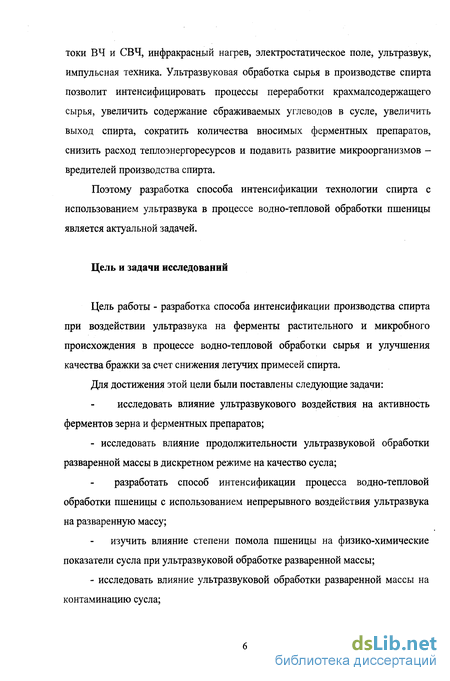 токи ВЧ и СВЧ, инфракрасный нагрев, электростатическое поле, ультразвук, импульсная техника. Ультразвуковая обработка сырья в производстве спирта позволит интенсифицировать процессы переработки крахмалсодержащего сырья, увеличить содержание сбраживаемых углеводов в сусле, увеличить выход спирта, сократить количества вносимых ферментных препаратов, снизить расход теплоэнергоресурсов и подавить развитие микроорганизмов – вредителей производства спирта.

Поэтому разработка способа интенсификации технологии спирта с использованием ультразвука в процессе водно-тепловой обработки пшеницы является актуальной задачей.

Цель и задачи исследований

Цель работы - разработка способа интенсификации производства спирта при воздействии ультразвука на ферменты растительного и микробного происхождения в процессе водно-тепловой обработки сырья и улучшения качества бражки за счет снижения летучих примесей спирта.

Для достижения этой цели были поставлены следующие задачи:

- исследовать влияние ультразвукового воздействия на активность ферментов зерна и ферментных препаратов;

- исследовать влияние продолжительности ультразвуковой обработки разваренной массы в дискретном режиме на качество сусла;

- разработать способ интенсификации процесса водно-тепловой обработки пшеницы с использованием непрерывного воздействия ультразвука на разваренную массу;

- изучить влияние степени помола пшеницы на физико-химические показатели сусла при ультразвуковой обработке разваренной массы;

- исследовать влияние ультразвуковой обработки разваренной массы на контаминацию сусла;

6

dsLib.net
библиотека диссертаций